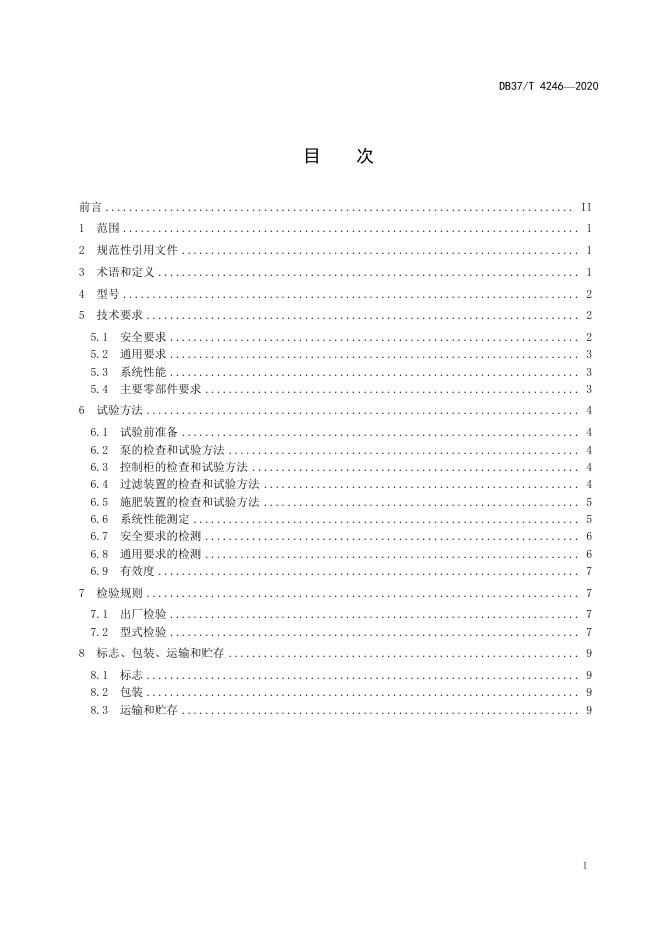 DB37/T 4246—2020

目　次

前言 .......... II
1　范围 .......... 1
2　规范性引用文件 .......... 1
3　术语和定义 .......... 1
4　型号 .......... 2
5　技术要求 .......... 2
5.1　安全要求 .......... 2
5.2　通用要求 .......... 3
5.3　系统性能 .......... 3
5.4　主要零部件要求 .......... 3
6　试验方法 .......... 4
6.1　试验前准备 .......... 4
6.2　泵的检查和试验方法 .......... 4
6.3　控制柜的检查和试验方法 .......... 4
6.4　过滤装置的检查和试验方法 .......... 4
6.5　施肥装置的检查和试验方法 .......... 5
6.6　系统性能测定 .......... 5
6.7　安全要求的检测 .......... 6
6.8　通用要求的检测 .......... 6
6.9　有效度 .......... 7
7　检验规则 .......... 7
7.1　出厂检验 .......... 7
7.2　型式检验 .......... 7
8　标志、包装、运输和贮存 .......... 9
8.1　标志 .......... 9
8.2　包装 .......... 9
8.3　运输和贮存 .......... 9

I